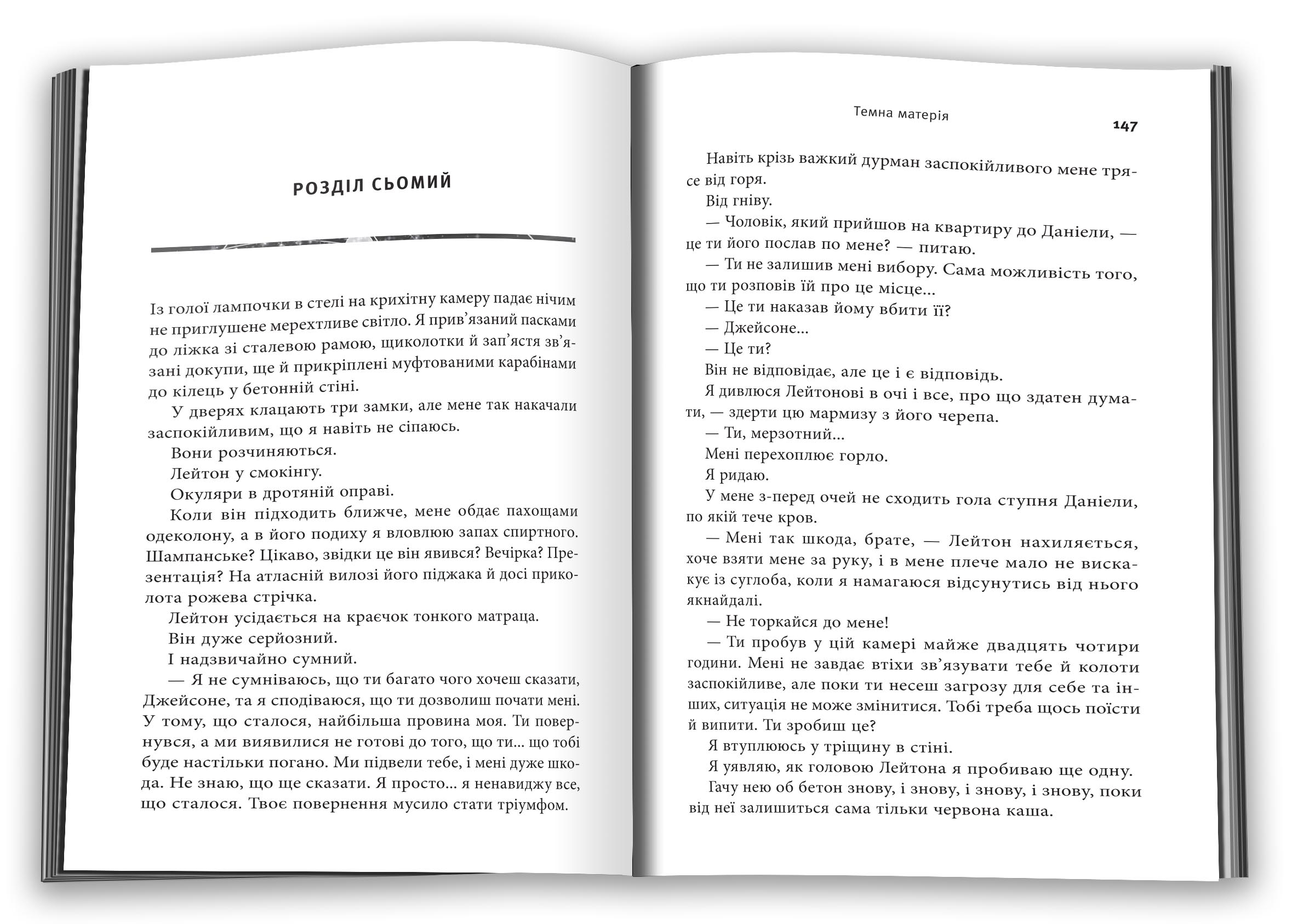 РОЗДІЛ СЬОМИЙ

Із голої лампочки в стелі на крихітну камеру падає нічим не приглушене мерехтливе світло. Я прив'язаний пасками до ліжка зі сталевою рамою, щиколотки й зап'ястя зв'язані докупи, ще й прикріплені муфтованими карабінами до кілець у бетонній стіні.

У дверях клацають три замки, але мене так накачали заспокійливим, що я навіть не сіпаюсь.

Вони розчиняються.

Лейтон у смокінгу.

Окуляри в дротяній оправі.

Коли він підходить ближче, мене обдає пахощами одеколону, а в його подиху я вловлюю запах спиртного. Шампанське? Цікаво, звідки це він явився? Вечірка? Презентація? На атласній вилозі його піджака й досі приколота рожева стрічка.

Лейтон усідається на краєчок тонкого матраца.

Він дуже серйозний.

І надзвичайно сумний.

— Я не сумніваюсь, що ти багато чого хочеш сказати, Джейсоне, та я сподіваюся, що ти дозволиш почати мені. У тому, що сталося, найбільша провина моя. Ти повернувся, а ми виявилися не готові до того, що ти... що тобі буде настільки погано. Ми підвели тебе, і мені дуже шкода. Не знаю, що ще сказати. Я просто... я ненавиджу все, що сталося. Твоє повернення мусило стати тріумфом.

Темна матерія

147

Навіть крізь важкий дурман заспокійливого мене трясе від горя.

Від гніву.

— Чоловік, який прийшов на квартиру до Даніели, — це ти його послав по мене? — питаю.

— Ти не залишив мені вибору. Сама можливість того, що ти розповів їй про це місце...

— Це ти наказав йому вбити її?

— Джейсоне...

— Це ти?

Він не відповідає, але це і є відповідь.

Я дивлюся Лейтонові в очі і все, про що здатен думати, — здерти цю мармизу з його черепа.

— Ти, мерзотний...

Мені перехоплює горло.

Я ридаю.

У мене з-перед очей не сходить гола ступня Даніели, по якій тече кров.

— Мені так шкода, брате, — Лейтон нахиляється, хоче взяти мене за руку, і в мене плече мало не вискакує із суглоба, коли я намагаюся відсунутись від нього якнайдалі.

— Не торкайся до мене!

— Ти пробув у цій камері майже двадцять чотири години. Мені не завдає втіхи зв'язувати тебе й колоти заспокійливе, але поки ти несеш загрозу для себе та інших, ситуація не може змінитися. Тобі треба щось поїсти й випити. Ти зробиш це?

Я втуплююсь у тріщину в стіні.

Я уявляю, як головою Лейтона я пробиваю ще одну.

Гачу нею об бетон знову, і знову, і знову, і знову, поки від неї залишиться сама тільки червона каша.